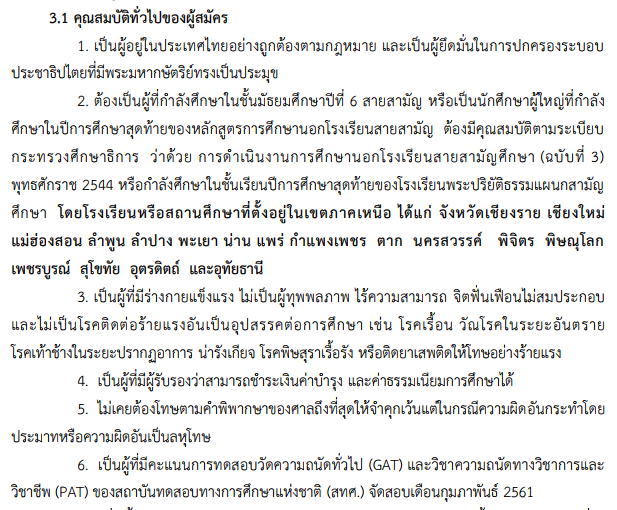 3.1 คุณสมบัติทั่วไปของผู้สมัคร

1. เป็นผู้อยู่ในประเทศไทยอย่างถูกต้องตามกฎหมาย และเป็นผู้ยึดมั่นในการปกครองระบอบประชาธิปไตยที่มีพระมหากษัตริย์ทรงเป็นประมุข

2. ต้องเป็นผู้ที่กำลังศึกษาในชั้นมัธยมศึกษาปีที่ 6 สายสามัญ หรือเป็นนักศึกษาผู้ใหญ่ที่กำลังศึกษาในปีการศึกษาสุดท้ายของหลักสูตรการศึกษานอกโรงเรียนสายสามัญ ต้องมีคุณสมบัติตามระเบียบกระทรวงศึกษาธิการ ว่าด้วย การดำเนินงานการศึกษานอกโรงเรียนสายสามัญศึกษา (ฉบับที่ 3) พุทธศักราช 2544 หรือกำลังศึกษาในชั้นเรียนปีการศึกษาสุดท้ายของโรงเรียนพระปริยัติธรรมแผนกสามัญศึกษา โดยโรงเรียนหรือสถานศึกษาที่ตั้งอยู่ในเขตภาคเหนือ ได้แก่ จังหวัดเชียงราย เชียงใหม่ แม่ฮ่องสอน ลำพูน ลำปาง พะเยา น่าน แพร่ กำแพงเพชร ตาก นครสวรรค์ พิจิตร พิษณุโลก เพชรบูรณ์ สุโขทัย อุตรดิตถ์ และอุทัยธานี

3. เป็นผู้ที่มีร่างกายแข็งแรง ไม่เป็นผู้ทุพพลภาพ ไร้ความสามารถ จิตฟั่นเฟือนไม่สมประกอบ และไม่เป็นโรคติดต่อร้ายแรงอันเป็นอุปสรรคต่อการศึกษา เช่น โรคเรื้อน วัณโรคในระยะอันตราย โรคเท้าช้างในระยะปรากฏอาการ น่ารังเกียจ โรคพิษสุราเรื้อรัง หรือติดยาเสพติดให้โทษอย่างร้ายแรง

4. เป็นผู้ที่มีผู้รับรองว่าสามารถชำระเงินค่าบำรุง และค่าธรรมเนียมการศึกษาได้

5. ไม่เคยต้องโทษตามคำพิพากษาของศาลถึงที่สุดให้จำคุกเว้นแต่ในกรณีความผิดอันกระทำโดยประมาทหรือความผิดอันเป็นลหุโทษ

6. เป็นผู้ที่มีคะแนนการทดสอบวัดความถนัดทั่วไป (GAT) และวิชาความถนัดทางวิชาการและวิชาชีพ (PAT) ของสถาบันทดสอบทางการศึกษาแห่งชาติ (สทศ.) จัดสอบเดือนกุมภาพันธ์ 2561